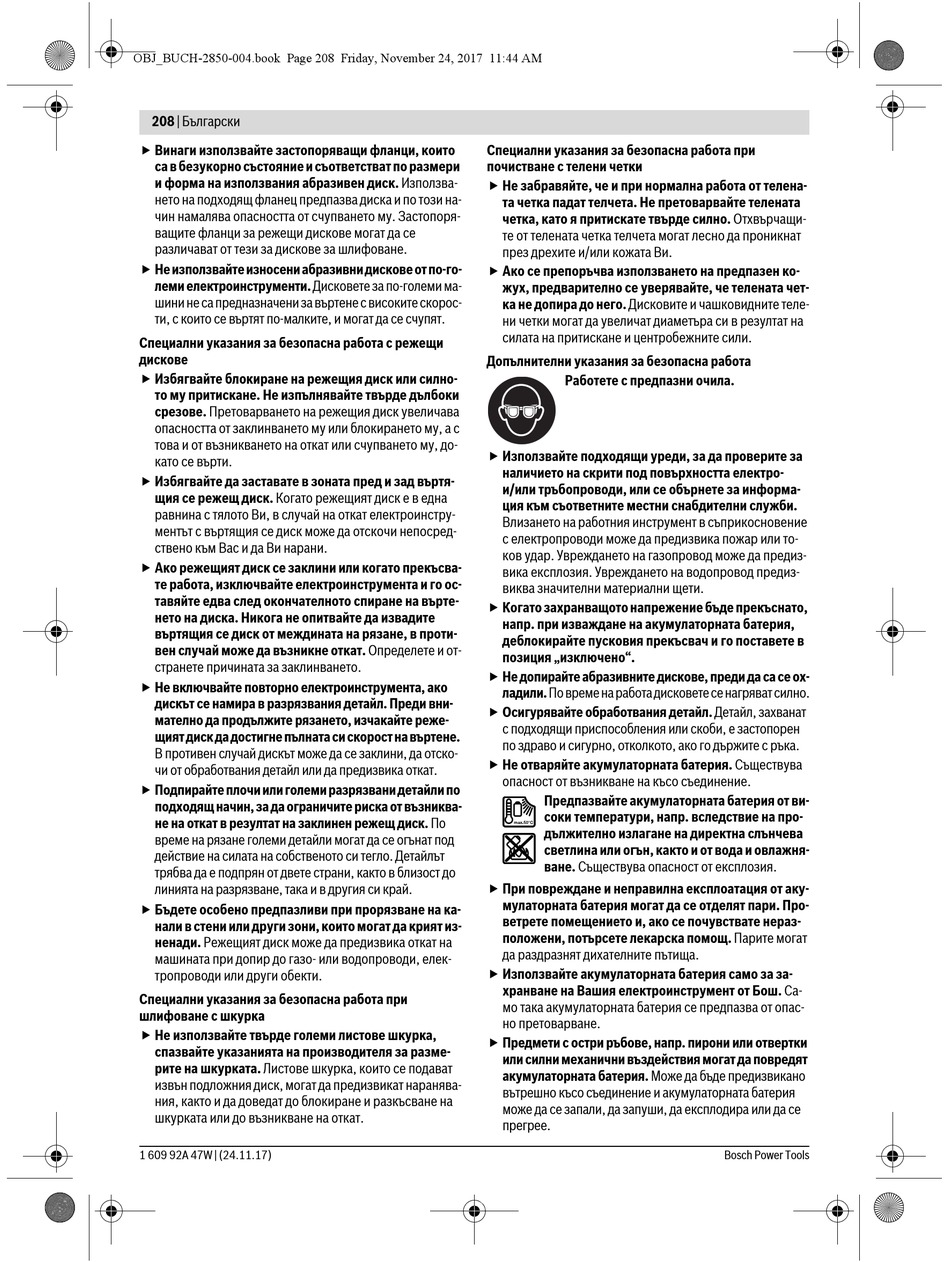 OBJ_BUCH-2850-004.book Page 208 Friday, November 24, 2017 11:44 AM

208 | Български

▶ Винаги използвайте застопоряващи фланци, които са в безукорно състояние и съответстват по размери и форма на използвания абразивен диск. Използването на подходящ фланец предпазва диска и по този начин намалява опасността от счупването му. Застопоряващите фланци за режещи дискове могат да се различават от тези за дискове за шлифоване.

▶ Не използвайте износени абразивни дискове от по-големи електроинструменти. Дисковете за по-големи машини не са предназначени за въртене с високите скорости, с които се въртят по-малките, и могат да се счупят.

Специални указания за безопасна работа с режещи дискове

▶ Избягвайте блокиране на режещия диск или силното му притискане. Не изпълнявайте твърде дълбоки срезове. Претоварването на режещия диск увеличава опасността от заклинването му или блокирането му, а с това и от възникването на откат или счупването му, докато се върти.

▶ Избягвайте да заставате в зоната пред и зад въртящия се режещ диск. Когато режещият диск е в една равнина с тялото Ви, в случай на откат електроинструментът с въртящия се диск може да отскочи непосредствено към Вас и да Ви нарани.

▶ Ако режещият диск се заклини или когато прекъсвате работа, изключвайте електроинструмента и го оставяйте едва след окончателното спиране на въртенето на диска. Никога не опитвайте да извадите въртящия се диск от междината на рязане, в противен случай може да възникне откат. Определете и отстранете причината за заклинването.

▶ Не включвайте повторно електроинструмента, ако дискът се намира в разрязвания детайл. Преди внимателно да продължите рязането, изчакайте режещият диск да достигне пълната си скорост на въртене. В противен случай дискът може да се заклини, да отскочи от обработвания детайл или да предизвика откат.

▶ Подпирайте плочи или големи разрязвани детайли по подходящ начин, за да ограничите риска от възникване на откат в резултат на заклинен режещ диск. По време на рязане големи детайли могат да се огънат под действие на силата на собственото си тегло. Детайлът трябва да е подпрян от двете страни, както в близост до линията на разрязване, така и в другия си край.

▶ Бъдете особено предпазливи при прорязване на канали в стени или други зони, които могат да крият изненади. Режещият диск може да предизвика откат на машината при допир до газо- или водопроводи, електропроводи или други обекти.

Специални указания за безопасна работа при шлифоване с шкурка

▶ Не използвайте твърде големи листове шкурка, спазвайте указанията на производителя за размерите на шкурката. Листове шкурка, които се подават извън подложния диск, могат да предизвикат наранявания, както и да доведат до блокиране и разкъсване на шкурката или до възникване на откат.

Специални указания за безопасна работа при почистване с телени четки

▶ Не забравяйте, че и при нормална работа от телената четка падат телчета. Не претоварвайте телената четка, като я притискате твърде силно. Отхвърчащите от телената четка телчета могат лесно да проникнат през дрехите и/или кожата Ви.

▶ Ако се препоръчва използването на предпазен кожух, предварително се уверявайте, че телената четка не допира до него. Дисковите и чашковидните телени четки могат да увеличат диаметъра си в резултат на силата на притискане и центробежните сили.

Допълнителни указания за безопасна работа

Работете с предпазни очила.

▶ Използвайте подходящи уреди, за да проверите за наличието на скрити под повърхността електро- и/или тръбопроводи, или се обърнете за информация към съответните местни снабдителни служби. Влизането на работния инструмент в съприкосновение с електропроводи може да предизвика пожар или токов удар. Увреждането на газопровод може да предизвика експлозия. Увреждането на водопровод предизвиква значителни материални щети.

▶ Когато захранващото напрежение бъде прекъснато, напр. при изваждане на акумулаторната батерия, деблокирайте пусковия прекъсвач и го поставете в позиция „изключено“.

▶ Не допирайте абразивните дискове, преди да са се охладили. По време на работа дисковете се нагряват силно.

▶ Осигурявайте обработвания детайл. Детайл, захванат с подходящи приспособления или скоби, е застопорен по здраво и сигурно, отколкото, ако го държите с ръка.

▶ Не отваряйте акумулаторната батерия. Съществува опасност от възникване на късо съединение.

Предпазвайте акумулаторната батерия от високи температури, напр. вследствие на продължително излагане на директна слънчева светлина или огън, както и от вода и овлажняване. Съществува опасност от експлозия.

▶ При повреждане и неправилна експлоатация от акумулаторната батерия могат да се отделят пари. Проветрете помещението и, ако се почувствате неразположени, потърсете лекарска помощ. Парите могат да раздразнят дихателните пътища.

▶ Използвайте акумулаторната батерия само за захранване на Вашия електроинструмент от Бош. Само така акумулаторната батерия се предпазва от опасно претоварване.

▶ Предмети с остри ръбове, напр. пирони или отвертки или силни механични въздействия могат да повредят акумулаторната батерия. Може да бъде предизвикано вътрешно късо съединение и акумулаторната батерия може да се запали, да запуши, да експлодира или да се прегрее.

1 609 92A 47W | (24.11.17)

Bosch Power Tools